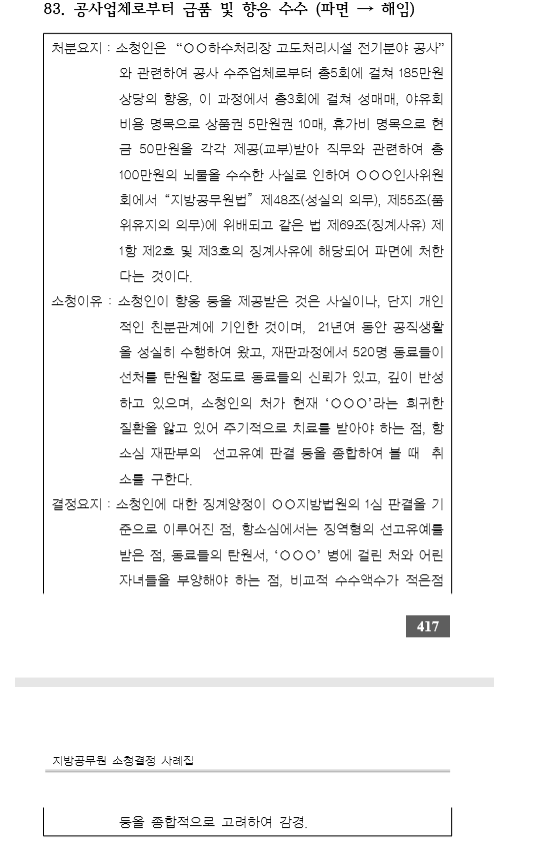 83. 공사업체로부터 금품 및 향응 수수 (파면 → 해임)

처분요지 : 소청인은 “○○하수처리장 고도처리시설 전기분야 공사”와 관련하여 공사 수주업체로부터 총5회에 걸쳐 185만원 상당의 향응, 이 과정에서 총3회에 걸쳐 성매매, 야유회 비용 명목으로 상품권 5만원권 10매, 휴가비 명목으로 현금 50만원을 각각 제공(교부)받아 직무와 관련하여 총 100만원의 뇌물을 수수한 사실로 인하여 ○○○인사위원회에서 “지방공무원법” 제48조(성실의 의무), 제55조(품위유지의 의무)에 위배되고 같은 법 제69조(징계사유) 제1항 제2호 및 제3호의 징계사유에 해당되어 파면에 처한다는 것이다.

소청이유 : 소청인이 향응 등을 제공받은 것은 사실이나, 단지 개인적인 친분관계에 기인한 것이며, 21년여 동안 공직생활을 성실히 수행하여 왔고, 재판과정에서 520명 동료들이 선처를 탄원할 정도로 동료들의 신뢰가 있고, 깊이 반성하고 있으며, 소청인의 처가 현재 ‘○○○’라는 희귀한 질환을 앓고 있어 주기적으로 치료를 받아야 하는 점, 항소심 재판부의 선고유예 판결 등을 종합하여 볼 때 취소를 구한다.

결정요지 : 소청인에 대한 징계양정이 ○○지방법원의 1심 판결을 기준으로 이루어진 점, 항소심에서는 징역형의 선고유예를 받은 점, 동료들의 탄원서, ‘○○○’ 병에 걸린 처와 어린 자녀들을 부양해야 하는 점, 비교적 수수액수가 적은점

417

지방공무원 소청결정 사례집

등을 종합적으로 고려하여 감경.